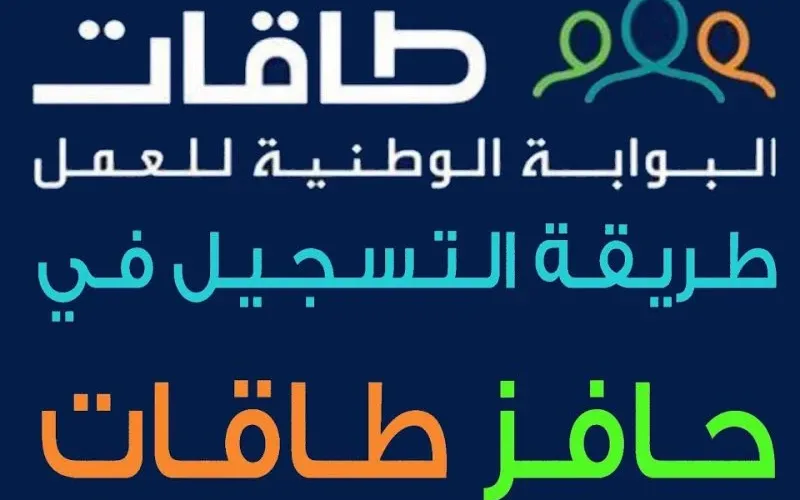 طاقات
البوابة الوطنية للعمل
طريقة التسجيل في
حافز طاقات